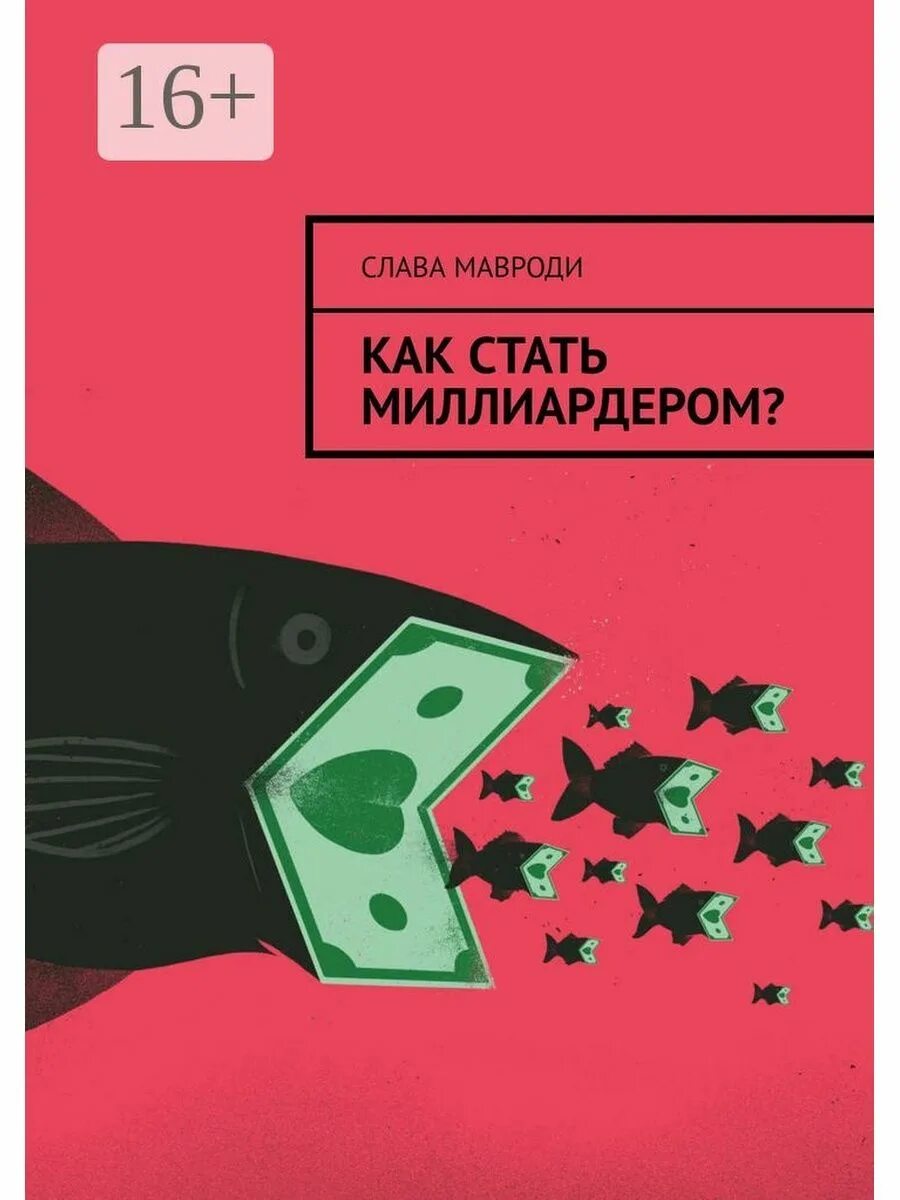 16+

СЛАВА МАВРОДИ

КАК СТАТЬ МИЛЛИАРДЕРОМ?